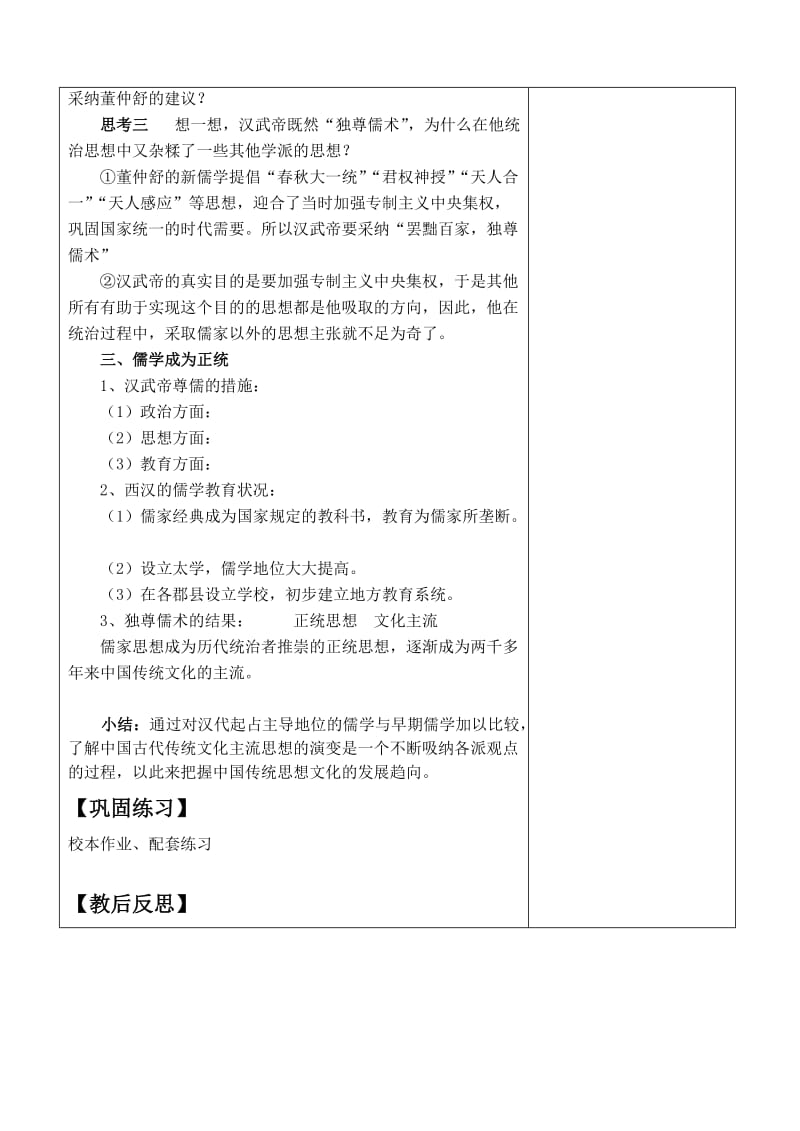 采纳董仲舒的建议？

思考三　想一想，汉武帝既然“独尊儒术”，为什么在他统治思想中又杂糅了一些其他学派的思想？

①董仲舒的新儒学提倡“春秋大一统”“君权神授”“天人合一”“天人感应”等思想，迎合了当时加强专制主义中央集权，巩固国家统一的时代需要。所以汉武帝要采纳“罢黜百家，独尊儒术”

②汉武帝的真实目的是要加强专制主义中央集权，于是其他所有有助于实现这个目的的思想都是他吸取的方向，因此，他在统治过程中，采取儒家以外的思想主张就不足为奇了。

三、儒学成为正统

1、汉武帝尊儒的措施：

（1）政治方面：

（2）思想方面：

（3）教育方面：

2、西汉的儒学教育状况：

（1）儒家经典成为国家规定的教科书，教育为儒家所垄断。

（2）设立太学，儒学地位大大提高。

（3）在各郡县设立学校，初步建立地方教育系统。

3、独尊儒术的结果：　　正统思想　文化主流

儒家思想成为历代统治者推崇的正统思想，逐渐成为两千多年来中国传统文化的主流。

小结：通过对汉代起占主导地位的儒学与早期儒学加以比较，了解中国古代传统文化主流思想的演变是一个不断吸纳各派观点的过程，以此来把握中国传统思想文化的发展趋向。

【巩固练习】

校本作业、配套练习

【教后反思】